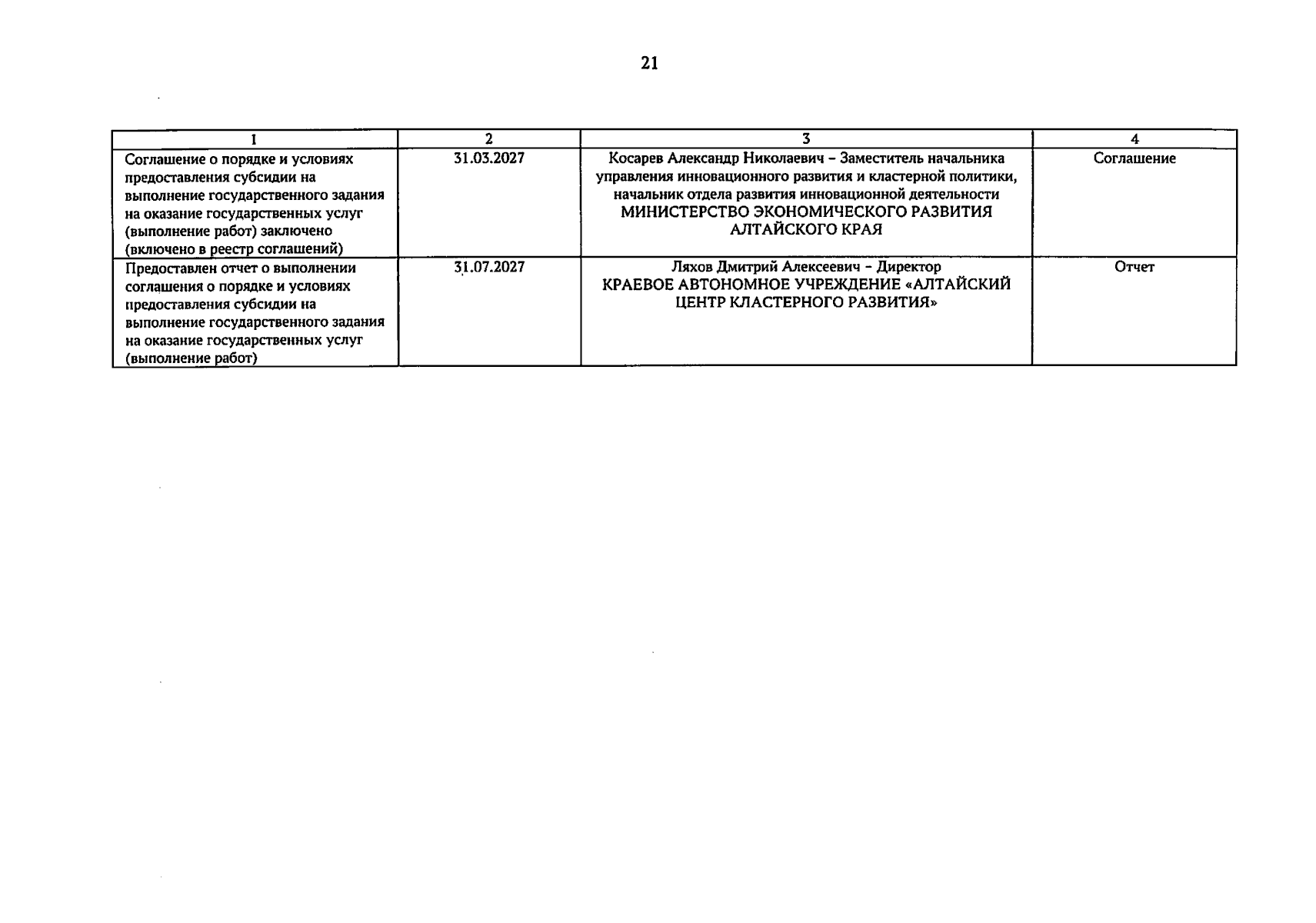 21

| 1 | 2 | 3 | 4 |
|---|---|---|---|
| Соглашение о порядке и условиях предоставления субсидии на выполнение государственного задания на оказание государственных услуг (выполнение работ) заключено (включено в реестр соглашений) | 31.03.2027 | Косарев Александр Николаевич – Заместитель начальника управления инновационного развития и кластерной политики, начальник отдела развития инновационной деятельности МИНИСТЕРСТВО ЭКОНОМИЧЕСКОГО РАЗВИТИЯ АЛТАЙСКОГО КРАЯ | Соглашение |
| Предоставлен отчет о выполнении соглашения о порядке и условиях предоставления субсидии на выполнение государственного задания на оказание государственных услуг (выполнение работ) | 31.07.2027 | Ляхов Дмитрий Алексеевич – Директор КРАЕВОЕ АВТОНОМНОЕ УЧРЕЖДЕНИЕ «АЛТАЙСКИЙ ЦЕНТР КЛАСТЕРНОГО РАЗВИТИЯ» | Отчет |